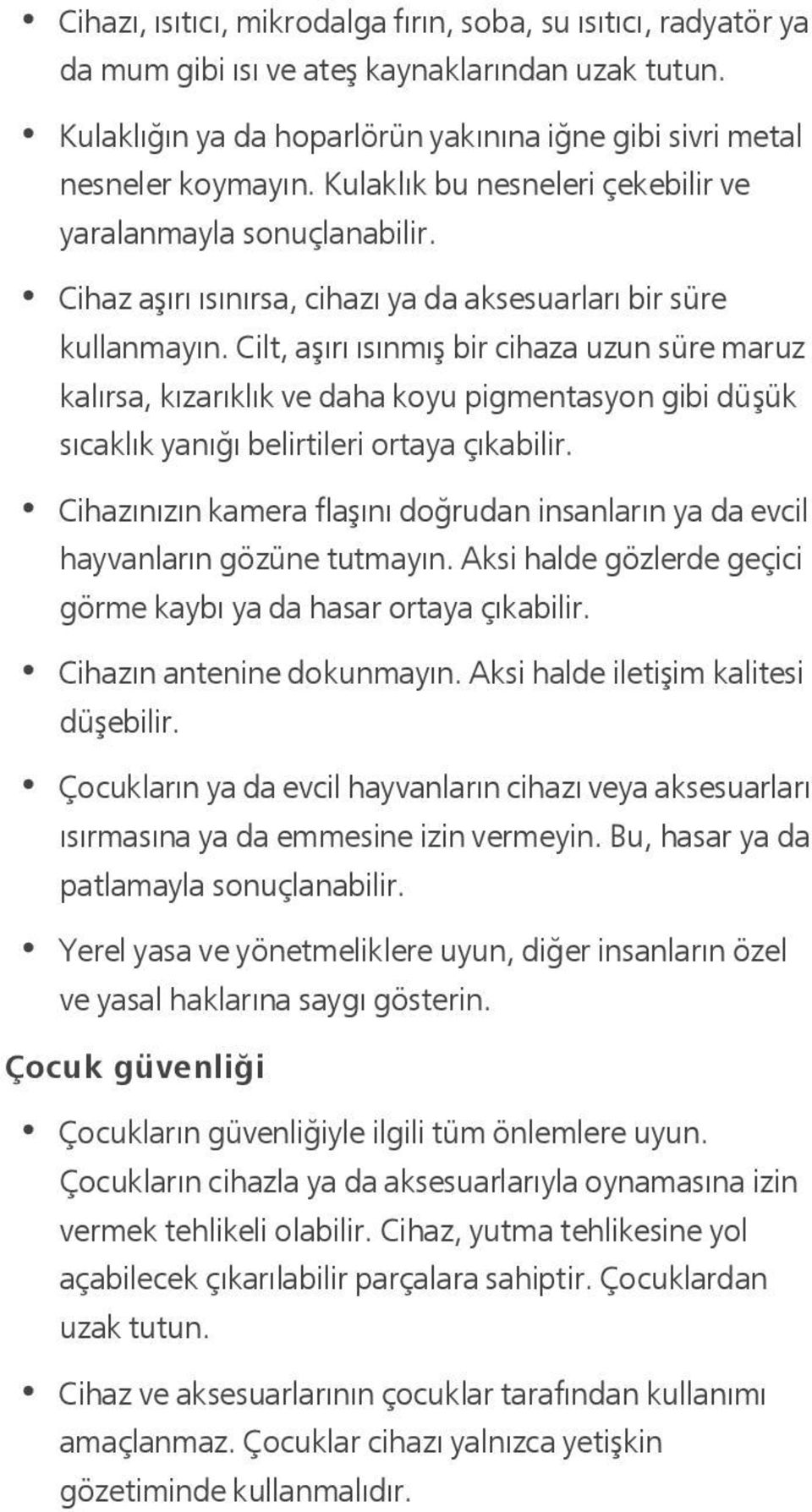 • Cihazı, ısıtıcı, mikrodalga fırın, soba, su ısıtıcı, radyatör ya da mum gibi ısı ve ateş kaynaklarından uzak tutun.

• Kulaklığın ya da hoparlörün yakınına iğne gibi sivri metal nesneler koymayın. Kulaklık bu nesneleri çekebilir ve yaralanmayla sonuçlanabilir.

• Cihaz aşırı ısınırsa, cihazı ya da aksesuarları bir süre kullanmayın. Cilt, aşırı ısınmış bir cihaza uzun süre maruz kalırsa, kızarıklık ve daha koyu pigmentasyon gibi düşük sıcaklık yanığı belirtileri ortaya çıkabilir.

• Cihazınızın kamera flaşını doğrudan insanların ya da evcil hayvanların gözüne tutmayın. Aksi halde gözlerde geçici görme kaybı ya da hasar ortaya çıkabilir.

• Cihazın antenine dokunmayın. Aksi halde iletişim kalitesi düşebilir.

• Çocukların ya da evcil hayvanların cihazı veya aksesuarları ısırmasına ya da emmesine izin vermeyin. Bu, hasar ya da patlamayla sonuçlanabilir.

• Yerel yasa ve yönetmeliklere uyun, diğer insanların özel ve yasal haklarına saygı gösterin.

Çocuk güvenliği

• Çocukların güvenliğiyle ilgili tüm önlemlere uyun. Çocukların cihazla ya da aksesuarlarıyla oynamasına izin vermek tehlikeli olabilir. Cihaz, yutma tehlikesine yol açabilecek çıkarılabilir parçalara sahiptir. Çocuklardan uzak tutun.

• Cihaz ve aksesuarlarının çocuklar tarafından kullanımı amaçlanmaz. Çocuklar cihazı yalnızca yetişkin gözetiminde kullanmalıdır.